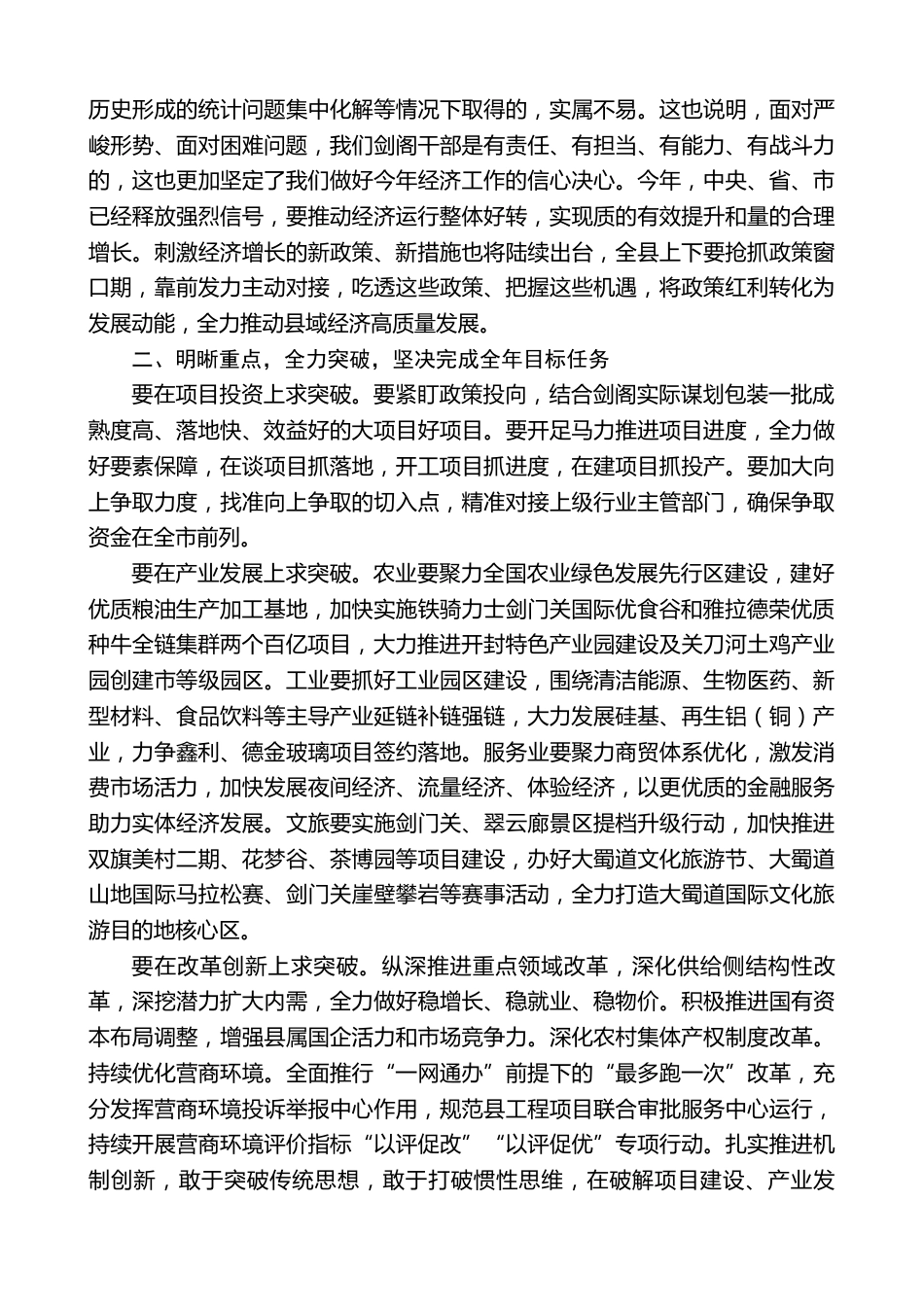 历史形成的统计问题集中化解等情况下取得的，实属不易。这也说明，面对严峻形势、面对困难问题，我们剑阁干部是有责任、有担当、有能力、有战斗力的，这也更加坚定了我们做好今年经济工作的信心决心。今年，中央、省、市已经释放强烈信号，要推动经济运行整体好转，实现质的有效提升和量的合理增长。刺激经济增长的新政策、新措施也将陆续出台，全县上下要抢抓政策窗口期，靠前发力主动对接，吃透这些政策、把握这些机遇，将政策红利转化为发展动能，全力推动县域经济高质量发展。

二、明晰重点，全力突破，坚决完成全年目标任务

要在项目投资上求突破。要紧盯政策投向，结合剑阁实际谋划包装一批成熟度高、落地快、效益好的大项目好项目。要开足马力推进项目进度，全力做好要素保障，在谈项目抓落地，开工项目抓进度，在建项目抓投产。要加大向上争取力度，找准向上争取的切入点，精准对接上级行业主管部门，确保争取资金在全市前列。

要在产业发展上求突破。农业要聚力全国农业绿色发展先行区建设，建好优质粮油生产加工基地，加快实施铁骑力士剑门关国际优食谷和雅拉德荣优质种牛全链集群两个百亿项目，大力推进开封特色产业园建设及关刀河土鸡产业园创建市等级园区。工业要抓好工业园区建设，围绕清洁能源、生物医药、新型材料、食品饮料等主导产业延链补链强链，大力发展硅基、再生铝（铜）产业，力争鑫利、德金玻璃项目签约落地。服务业要聚力商贸体系优化，激发消费市场活力，加快发展夜间经济、流量经济、体验经济，以更优质的金融服务助力实体经济发展。文旅要实施剑门关、翠云廊景区提档升级行动，加快推进双旗美村二期、花梦谷、茶博园等项目建设，办好大蜀道文化旅游节、大蜀道山地国际马拉松赛、剑门关崖壁攀岩等赛事活动，全力打造大蜀道国际文化旅游目的地核心区。

要在改革创新上求突破。纵深推进重点领域改革，深化供给侧结构性改革，深挖潜力扩大内需，全力做好稳增长、稳就业、稳物价。积极推进国有资本布局调整，增强县属国企活力和市场竞争力。深化农村集体产权制度改革。持续优化营商环境。全面推行“一网通办”前提下的“最多跑一次”改革，充分发挥营商环境投诉举报中心作用，规范县工程项目联合审批服务中心运行，持续开展营商环境评价指标“以评促改”“以评促优”专项行动。扎实推进机制创新，敢于突破传统思想，敢于打破惯性思维，在破解项目建设、产业发